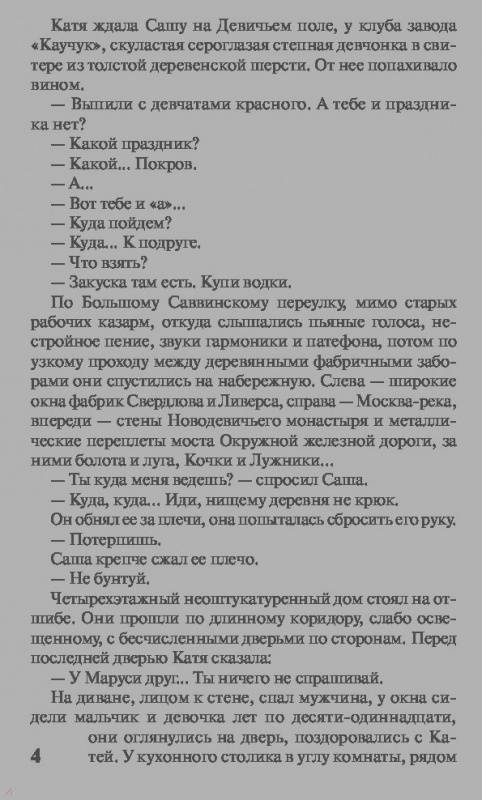 Катя ждала Сашу на Девичьем поле, у клуба завода «Каучук», скуластая сероглазая степная девчонка в свитере из толстой деревенской шерсти. От нее попахивало вином.

— Выпили с девчатами красного. А тебе и праздника нет?

— Какой праздник?

— Какой... Покров.

— А...

— Вот тебе и «а»...

— Куда пойдем?

— Куда... К подруге.

— Что взять?

— Закуска там есть. Купи водки.

По Большому Саввинскому переулку, мимо старых рабочих казарм, откуда слышались пьяные голоса, нестройное пение, звуки гармоники и патефона, потом по узкому проходу между деревянными фабричными заборами они спустились на набережную. Слева — широкие окна фабрик Свердлова и Ливерса, справа — Москва-река, впереди — стены Новодевичьего монастыря и металлические переплеты моста Окружной железной дороги, за ними болота и луга, Кочки и Лужники...

— Ты куда меня ведешь? — спросил Саша.

— Куда, куда... Иди, нищему деревня не крюк.

Он обнял ее за плечи, она попыталась сбросить его руку.

— Потерпишь.

Саша крепче сжал ее плечо.

— Не бунтуй.

Четырехэтажный неоштукатуренный дом стоял на отшибе. Они прошли по длинному коридору, слабо освещенному, с бесчисленными дверьми по сторонам. Перед последней дверью Катя сказала:

— У Маруси друг... Ты ничего не спрашивай.

На диване, лицом к стене, спал мужчина, у окна сидели мальчик и девочка лет по десяти-одиннадцати, они оглянулись на дверь, поздоровались с Катей. У кухонного столика в углу комнаты, рядом

4